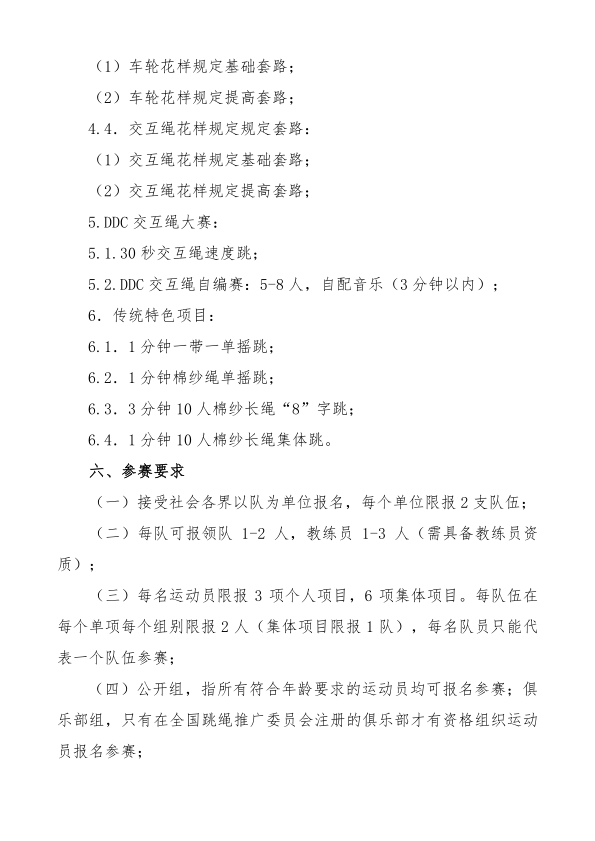 （1）车轮花样规定基础套路；

（2）车轮花样规定提高套路；

4.4. 交互绳花样规定规定套路：

（1）交互绳花样规定基础套路；

（2）交互绳花样规定提高套路；

5.DDC 交互绳大赛：

5.1.30 秒交互绳速度跳；

5.2.DDC 交互绳自编赛：5-8 人，自配音乐（3 分钟以内）；

6. 传统特色项目：

6.1. 1 分钟一带一单摇跳；

6.2. 1 分钟棉纱绳单摇跳；

6.3. 3 分钟 10 人棉纱长绳“8”字跳；

6.4. 1 分钟 10 人棉纱长绳集体跳。

六、参赛要求

（一）接受社会各界以队为单位报名，每个单位限报 2 支队伍；

（二）每队可报领队 1-2 人，教练员 1-3 人（需具备教练员资质）；

（三）每名运动员限报 3 项个人项目，6 项集体项目。每队伍在每个单项每个组别限报 2 人（集体项目限报 1 队），每名队员只能代表一个队伍参赛；

（四）公开组，指所有符合年龄要求的运动员均可报名参赛；俱乐部组，只有在全国跳绳推广委员会注册的俱乐部才有资格组织运动员报名参赛；